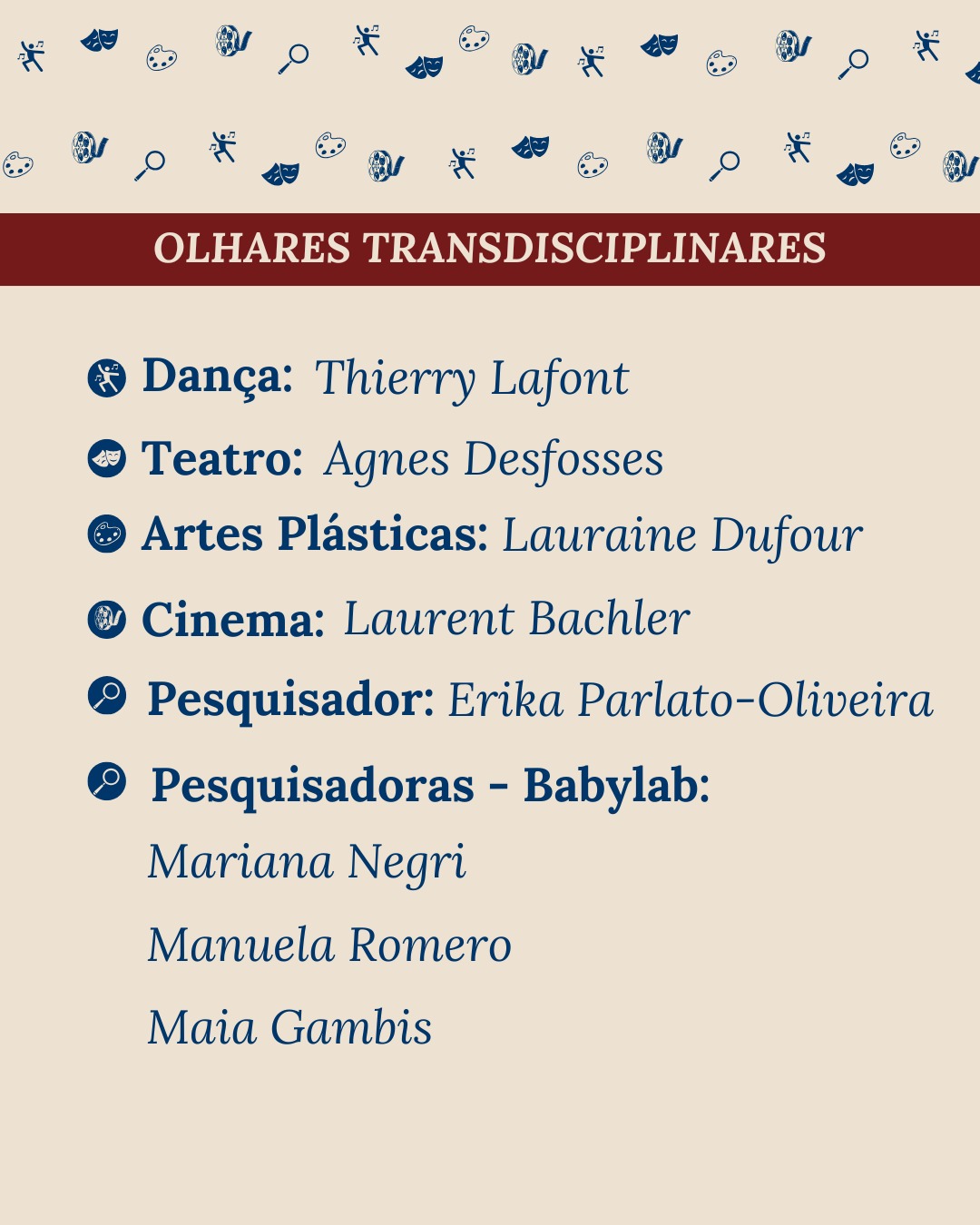 OLHARES TRANSDISCIPLINARES

Dança: Thierry Lafont

Teatro: Agnes Desfosses

Artes Plásticas: Lauraine Dufour

Cinema: Laurent Bachler

Pesquisador: Erika Parlato-Oliveira

Pesquisadoras - Babylab:

Mariana Negri

Manuela Romero

Maia Gambis